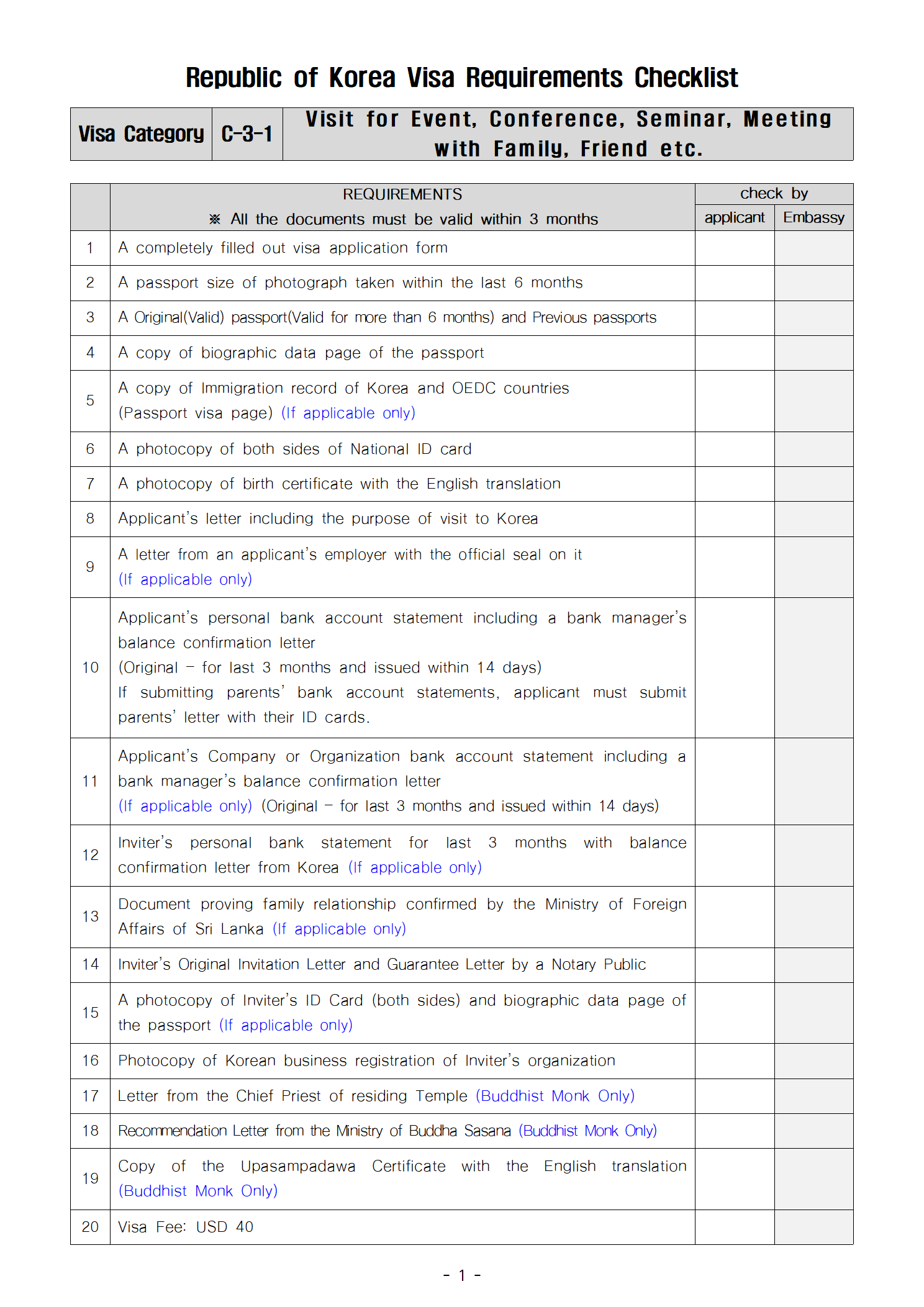 Republic of Korea Visa Requirements Checklist

| Visa Category | C-3-1 | Visit for Event, Conference, Seminar, Meeting with Family, Friend etc. |
|---|---|---|

| | REQUIREMENTS ※ All the documents must be valid within 3 months | check by applicant | check by Embassy |
|---|---|---|---|
| 1 | A completely filled out visa application form | | |
| 2 | A passport size of photograph taken within the last 6 months | | |
| 3 | A Original(Valid) passport(Valid for more than 6 months) and Previous passports | | |
| 4 | A copy of biographic data page of the passport | | |
| 5 | A copy of Immigration record of Korea and OEDC countries (Passport visa page) (If applicable only) | | |
| 6 | A photocopy of both sides of National ID card | | |
| 7 | A photocopy of birth certificate with the English translation | | |
| 8 | Applicant's letter including the purpose of visit to Korea | | |
| 9 | A letter from an applicant's employer with the official seal on it (If applicable only) | | |
| 10 | Applicant's personal bank account statement including a bank manager's balance confirmation letter (Original – for last 3 months and issued within 14 days) If submitting parents' bank account statements, applicant must submit parents' letter with their ID cards. | | |
| 11 | Applicant's Company or Organization bank account statement including a bank manager's balance confirmation letter (If applicable only) (Original – for last 3 months and issued within 14 days) | | |
| 12 | Inviter's personal bank statement for last 3 months with balance confirmation letter from Korea (If applicable only) | | |
| 13 | Document proving family relationship confirmed by the Ministry of Foreign Affairs of Sri Lanka (If applicable only) | | |
| 14 | Inviter's Original Invitation Letter and Guarantee Letter by a Notary Public | | |
| 15 | A photocopy of Inviter's ID Card (both sides) and biographic data page of the passport (If applicable only) | | |
| 16 | Photocopy of Korean business registration of Inviter's organization | | |
| 17 | Letter from the Chief Priest of residing Temple (Buddhist Monk Only) | | |
| 18 | Recommendation Letter from the Ministry of Buddha Sasana (Buddhist Monk Only) | | |
| 19 | Copy of the Upasampadawa Certificate with the English translation (Buddhist Monk Only) | | |
| 20 | Visa Fee: USD 40 | | |

- 1 -